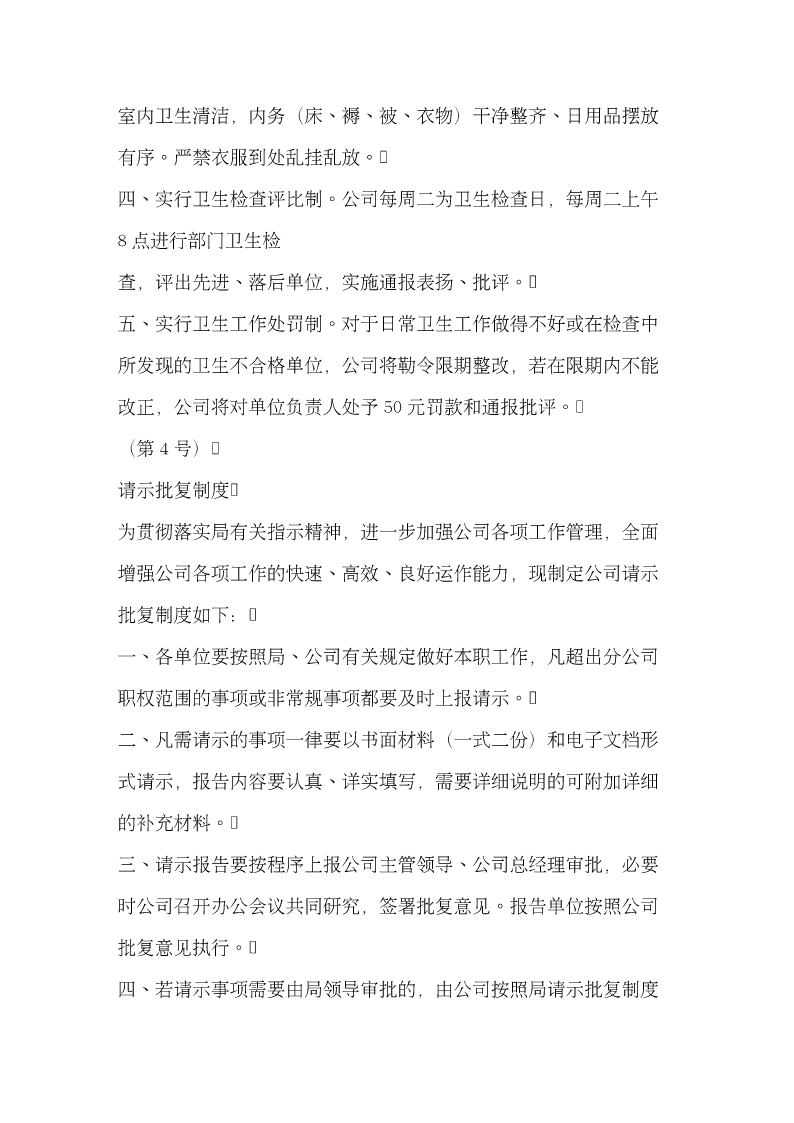 室内卫生清洁，内务（床、褥、被、衣物）干净整齐、日用品摆放有序。严禁衣服到处乱挂乱放。

四、实行卫生检查评比制。公司每周二为卫生检查日，每周二上午8点进行部门卫生检

查，评出先进、落后单位，实施通报表扬、批评。

五、实行卫生工作处罚制。对于日常卫生工作做得不好或在检查中所发现的卫生不合格单位，公司将勒令限期整改，若在限期内不能改正，公司将对单位负责人处予50元罚款和通报批评。

（第4号）

请示批复制度

为贯彻落实局有关指示精神，进一步加强公司各项工作管理，全面增强公司各项工作的快速、高效、良好运作能力，现制定公司请示批复制度如下：

一、各单位要按照局、公司有关规定做好本职工作，凡超出分公司职权范围的事项或非常规事项都要及时上报请示。

二、凡需请示的事项一律要以书面材料（一式二份）和电子文档形式请示，报告内容要认真、详实填写，需要详细说明的可附加详细的补充材料。

三、请示报告要按程序上报公司主管领导、公司总经理审批，必要时公司召开办公会议共同研究，签署批复意见。报告单位按照公司批复意见执行。

四、若请示事项需要由局领导审批的，由公司按照局请示批复制度